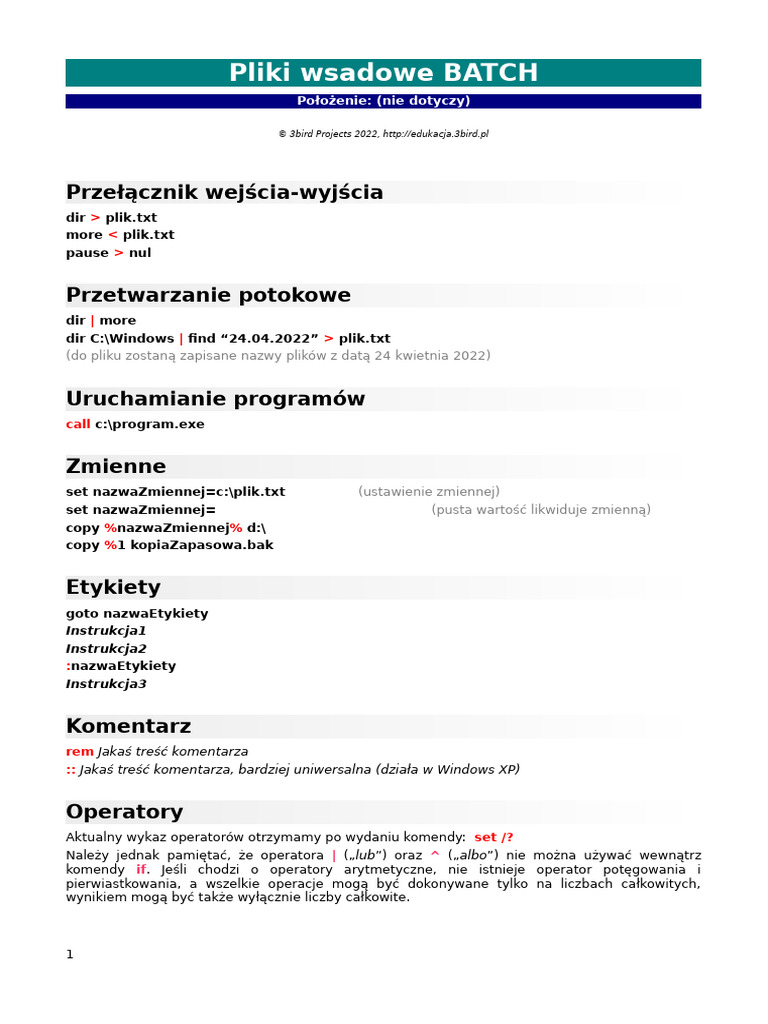 Pliki wsadowe BATCH

Położenie: (nie dotyczy)

© 3bird Projects 2022, http://edukacja.3bird.pl

Przełącznik wejścia-wyjścia

dir > plik.txt
more < plik.txt
pause > nul

Przetwarzanie potokowe

dir | more
dir C:\Windows | find "24.04.2022" > plik.txt
(do pliku zostaną zapisane nazwy plików z datą 24 kwietnia 2022)

Uruchamianie programów

call c:\program.exe

Zmienne

set nazwaZmiennej=c:\plik.txt (ustawienie zmiennej)
set nazwaZmiennej= (pusta wartość likwiduje zmienną)
copy %nazwaZmiennej% d:\
copy %1 kopiaZapasowa.bak

Etykiety

goto nazwaEtykiety
Instrukcja1
Instrukcja2
:nazwaEtykiety
Instrukcja3

Komentarz

rem Jakaś treść komentarza
:: Jakaś treść komentarza, bardziej uniwersalna (działa w Windows XP)

Operatory

Aktualny wykaz operatorów otrzymamy po wydaniu komendy: set /?

Należy jednak pamiętać, że operatora | („lub") oraz ^ („albo") nie można używać wewnątrz komendy if. Jeśli chodzi o operatory arytmetyczne, nie istnieje operator potęgowania i pierwiastkowania, a wszelkie operacje mogą być dokonywane tylko na liczbach całkowitych, wynikiem mogą być także wyłącznie liczby całkowite.

1